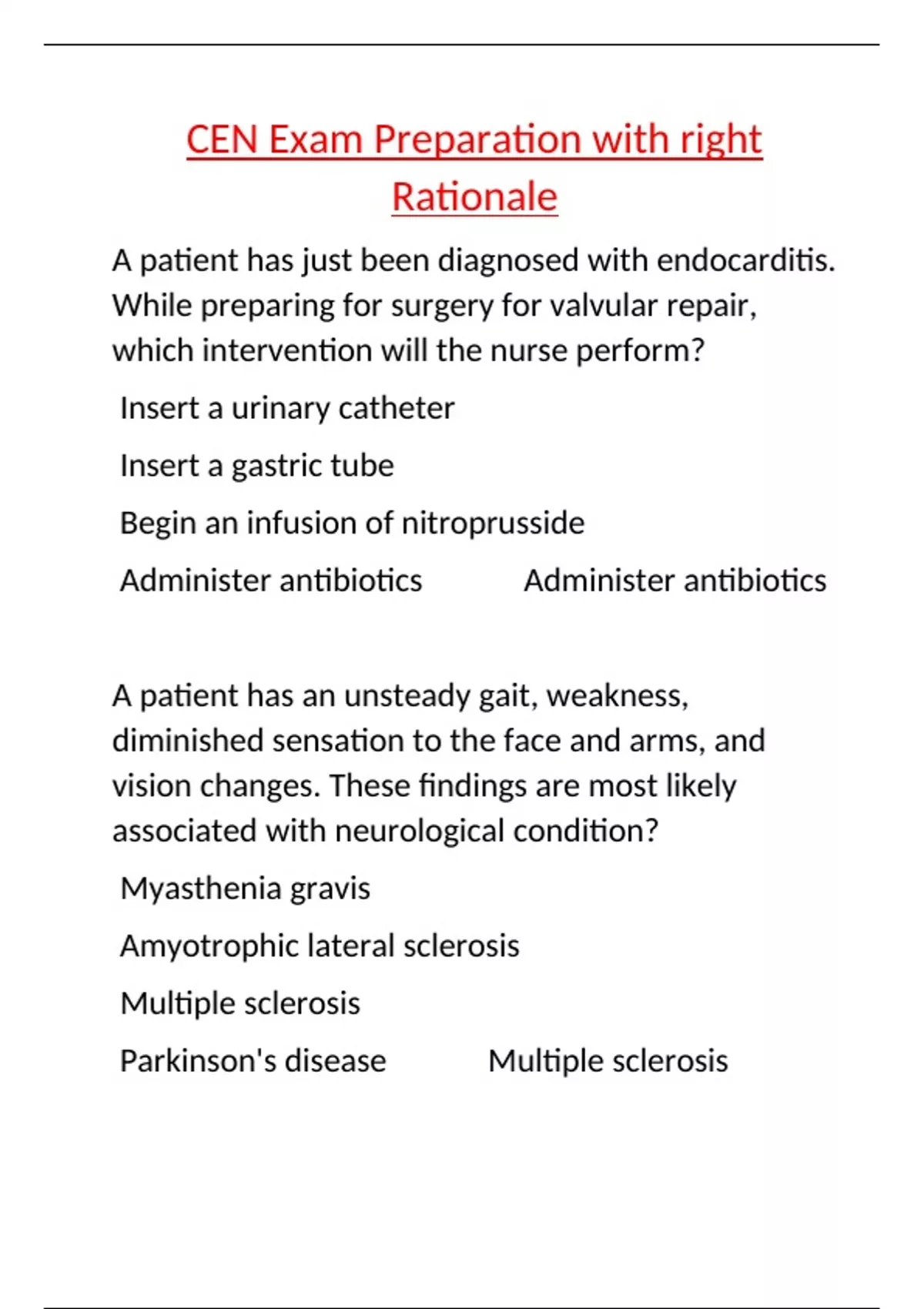 CEN Exam Preparation with right Rationale

A patient has just been diagnosed with endocarditis. While preparing for surgery for valvular repair, which intervention will the nurse perform?

Insert a urinary catheter

Insert a gastric tube

Begin an infusion of nitroprusside

Administer antibiotics Administer antibiotics

A patient has an unsteady gait, weakness, diminished sensation to the face and arms, and vision changes. These findings are most likely associated with neurological condition?

Myasthenia gravis

Amyotrophic lateral sclerosis

Multiple sclerosis

Parkinson's disease Multiple sclerosis